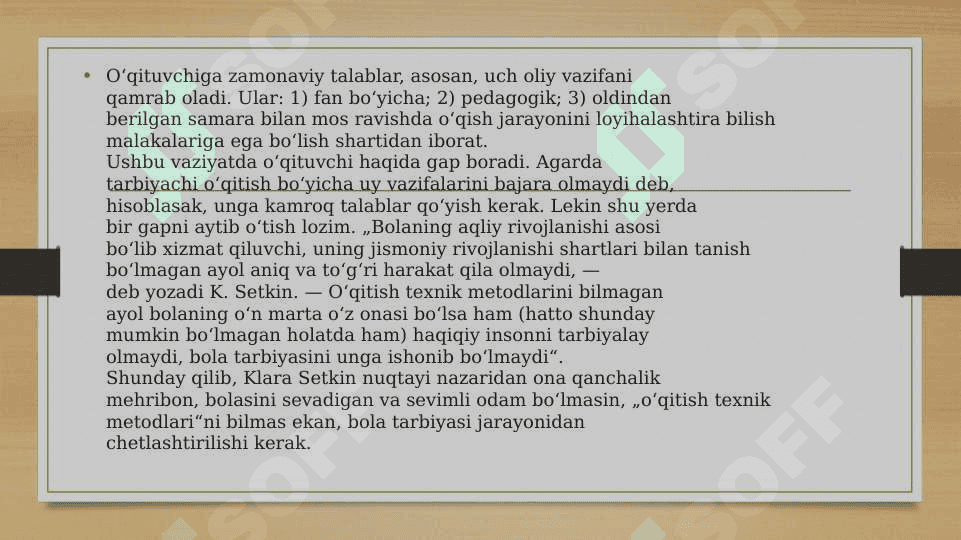 • Oʻqituvchiga zamonaviy talablar, asosan, uch oliy vazifani qamrab oladi. Ular: 1) fan boʻyicha; 2) pedagogik; 3) oldindan berilgan samara bilan mos ravishda oʻqish jarayonini loyihalashtira bilish malakalariga ega boʻlish shartidan iborat.
Ushbu vaziyatda oʻqituvchi haqida gap boradi. Agarda tarbiyachi oʻqitish boʻyicha uy vazifalarini bajara olmaydi deb, hisoblasak, unga kamroq talablar qoʻyish kerak. Lekin shu yerda bir gapni aytib oʻtish lozim. „Bolaning aqliy rivojlanishi asosi boʻlib xizmat qiluvchi, uning jismoniy rivojlanishi shartlari bilan tanish boʻlmagan ayol aniq va toʻgʻri harakat qila olmaydi, — deb yozadi K. Setkin. — Oʻqitish texnik metodlarini bilmagan ayol bolaning oʻn marta oʻz onasi boʻlsa ham (hatto shunday mumkin boʻlmagan holatda ham) haqiqiy insonni tarbiyalay olmaydi, bola tarbiyasini unga ishonib boʻlmaydi“.
Shunday qilib, Klara Setkin nuqtayi nazaridan ona qanchalik mehribon, bolasini sevadigan va sevimli odam boʻlmasin, „oʻqitish texnik metodlari“ni bilmas ekan, bola tarbiyasi jarayonidan chetlashtirilishi kerak.